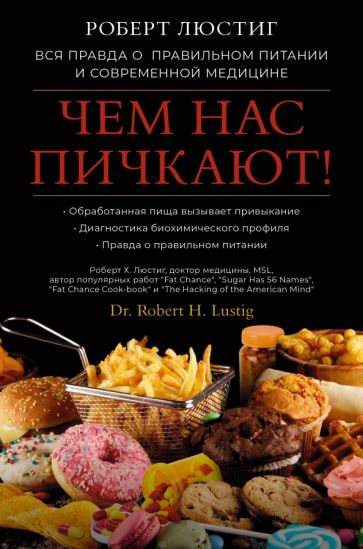 РОБЕРТ ЛЮСТИГ

ВСЯ ПРАВДА О ПРАВИЛЬНОМ ПИТАНИИ И СОВРЕМЕННОЙ МЕДИЦИНЕ

ЧЕМ НАС ПИЧКАЮТ!

· Обработанная пища вызывает привыкание
· Диагностика биохимического профиля
· Правда о правильном питании

Роберт Х. Люстиг, доктор медицины, MSL, автор популярных работ "Fat Chance", "Sugar Has 56 Names", "Fat Chance Cook-book" и "The Hacking of the American Mind"

Dr. Robert H. Lustig